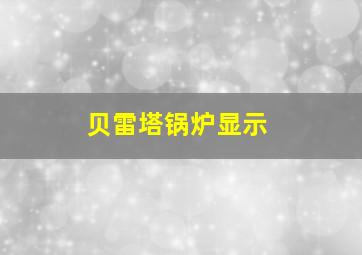 贝雷塔锅炉显示